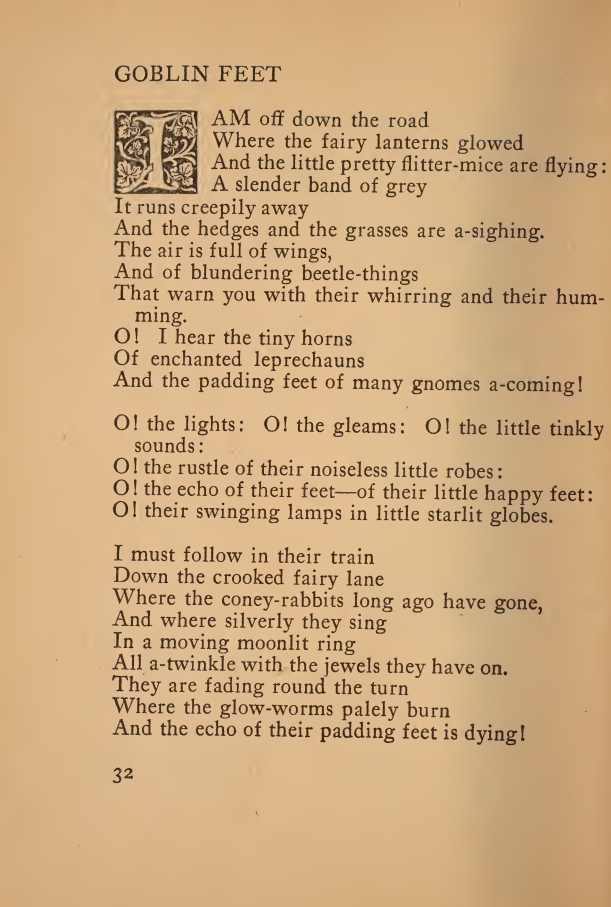 GOBLIN FEET

I AM off down the road
Where the fairy lanterns glowed
And the little pretty flitter-mice are flying:
A slender band of grey
It runs creepily away
And the hedges and the grasses are a-sighing.
The air is full of wings,
And of blundering beetle-things
That warn you with their whirring and their humming.
O! I hear the tiny horns
Of enchanted leprechauns
And the padding feet of many gnomes a-coming!

O! the lights: O! the gleams: O! the little tinkly sounds:
O! the rustle of their noiseless little robes:
O! the echo of their feet—of their little happy feet:
O! their swinging lamps in little starlit globes.

I must follow in their train
Down the crooked fairy lane
Where the coney-rabbits long ago have gone,
And where silverly they sing
In a moving moonlit ring
All a-twinkle with the jewels they have on.
They are fading round the turn
Where the glow-worms palely burn
And the echo of their padding feet is dying!

32